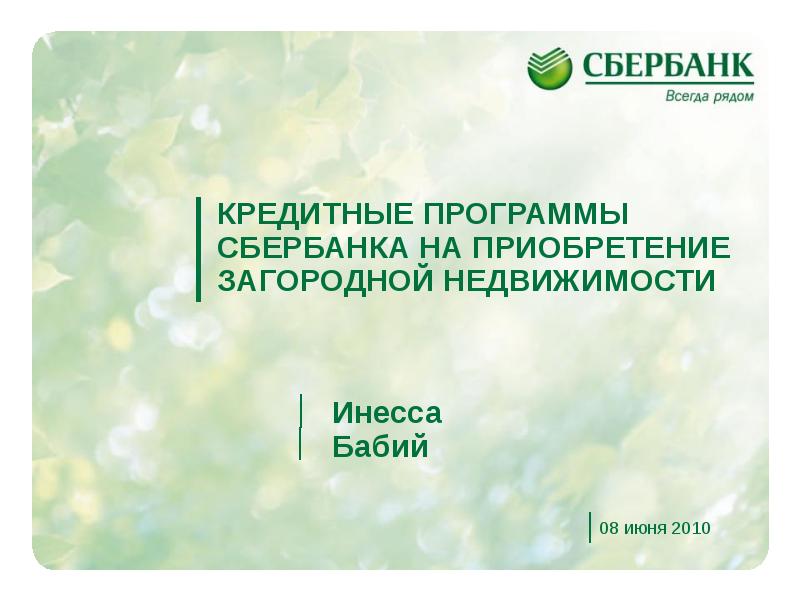 СБЕРБАНК
Всегда рядом

КРЕДИТНЫЕ ПРОГРАММЫ СБЕРБАНКА НА ПРИОБРЕТЕНИЕ ЗАГОРОДНОЙ НЕДВИЖИМОСТИ

Инесса
Бабий

08 июня 2010